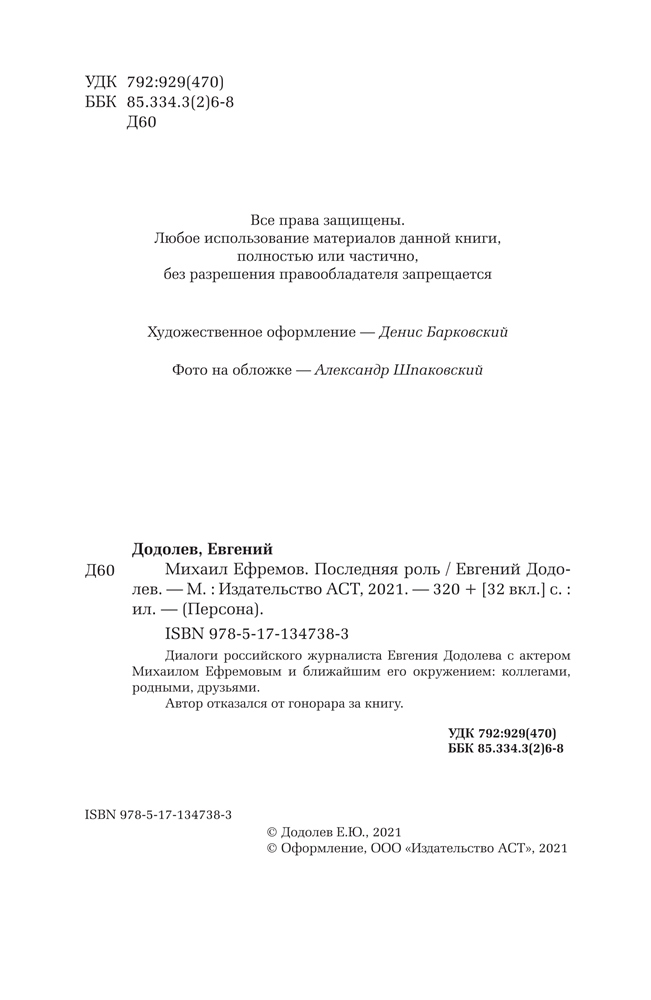 УДК 792:929(470)
ББК 85.334.3(2)6-8
Д60

Все права защищены.
Любое использование материалов данной книги, полностью или частично, без разрешения правообладателя запрещается

Художественное оформление — Денис Барковский

Фото на обложке — Александр Шпаковский

Додолев, Евгений
Д60 Михаил Ефремов. Последняя роль / Евгений Додолев. — М. : Издательство АСТ, 2021. — 320 + [32 вкл.] с. : ил. — (Персона).
ISBN 978-5-17-134738-3

Диалоги российского журналиста Евгения Додолева с актером Михаилом Ефремовым и ближайшим его окружением: коллегами, родными, друзьями.
Автор отказался от гонорара за книгу.

УДК 792:929(470)
ББК 85.334.3(2)6-8

ISBN 978-5-17-134738-3
© Додолев Е.Ю., 2021
© Оформление, ООО «Издательство АСТ», 2021